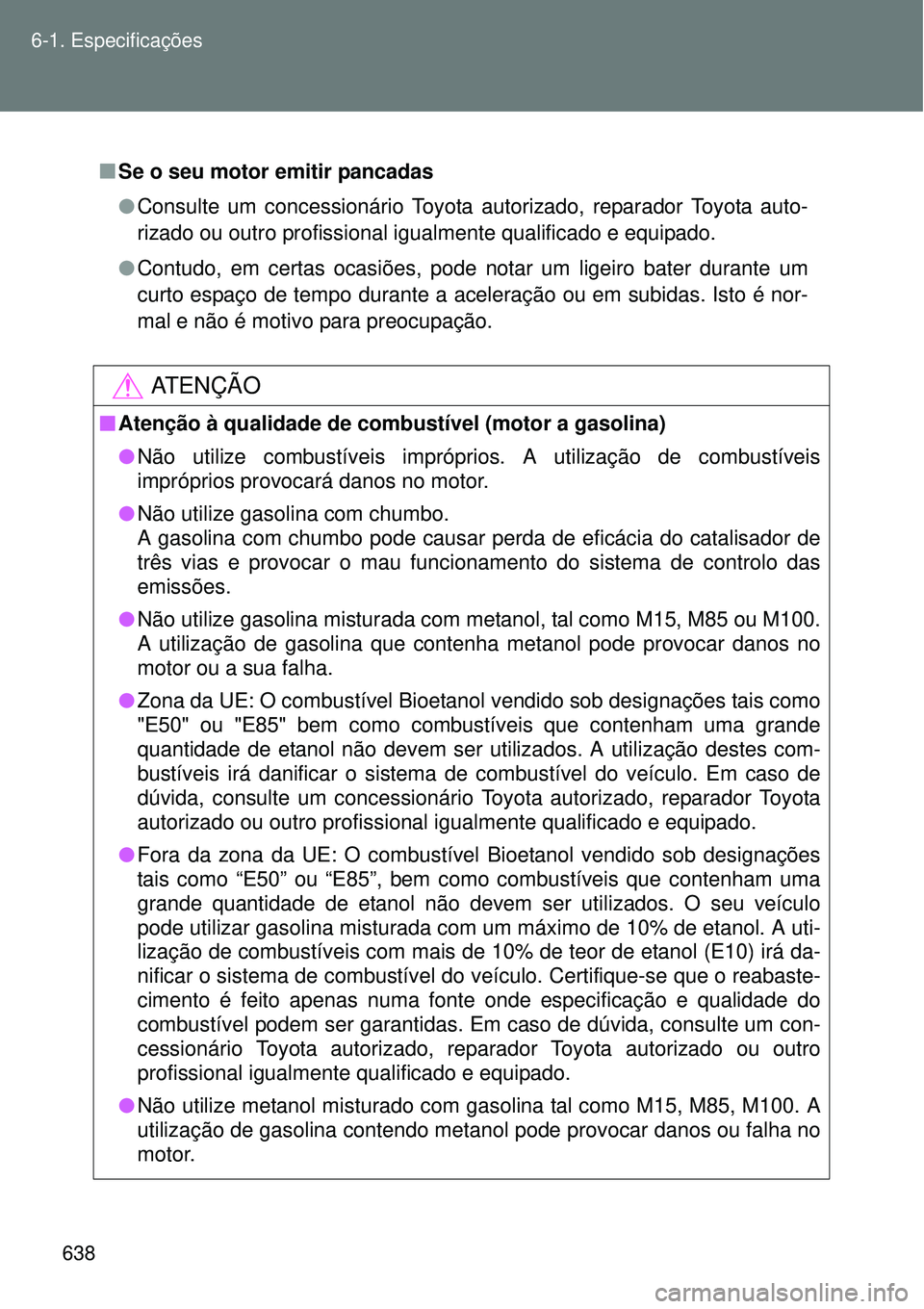 6-1. Especificações

■ Se o seu motor emitir pancadas

● Consulte um concessionário Toyota autorizado, reparador Toyota autorizado ou outro profissional igualmente qualificado e equipado.

● Contudo, em certas ocasiões, pode notar um ligeiro bater durante um curto espaço de tempo durante a aceleração ou em subidas. Isto é normal e não é motivo para preocupação.

ATENÇÃO

■ Atenção à qualidade de combustível (motor a gasolina)

● Não utilize combustíveis impróprios. A utilização de combustíveis impróprios provocará danos no motor.

● Não utilize gasolina com chumbo.
A gasolina com chumbo pode causar perda de eficácia do catalisador de três vias e provocar o mau funcionamento do sistema de controlo das emissões.

● Não utilize gasolina misturada com metanol, tal como M15, M85 ou M100. A utilização de gasolina que contenha metanol pode provocar danos no motor ou a sua falha.

● Zona da UE: O combustível Bioetanol vendido sob designações tais como "E50" ou "E85" bem como combustíveis que contenham uma grande quantidade de etanol não devem ser utilizados. A utilização destes combustíveis irá danificar o sistema de combustível do veículo. Em caso de dúvida, consulte um concessionário Toyota autorizado, reparador Toyota autorizado ou outro profissional igualmente qualificado e equipado.

● Fora da zona da UE: O combustível Bioetanol vendido sob designações tais como “E50” ou “E85”, bem como combustíveis que contenham uma grande quantidade de etanol não devem ser utilizados. O seu veículo pode utilizar gasolina misturada com um máximo de 10% de etanol. A utilização de combustíveis com mais de 10% de teor de etanol (E10) irá danificar o sistema de combustível do veículo. Certifique-se que o reabastecimento é feito apenas numa fonte onde especificação e qualidade do combustível podem ser garantidas. Em caso de dúvida, consulte um concessionário Toyota autorizado, reparador Toyota autorizado ou outro profissional igualmente qualificado e equipado.

● Não utilize metanol misturado com gasolina tal como M15, M85, M100. A utilização de gasolina contendo metanol pode provocar danos ou falha no motor.

638

carmanualsonline.info